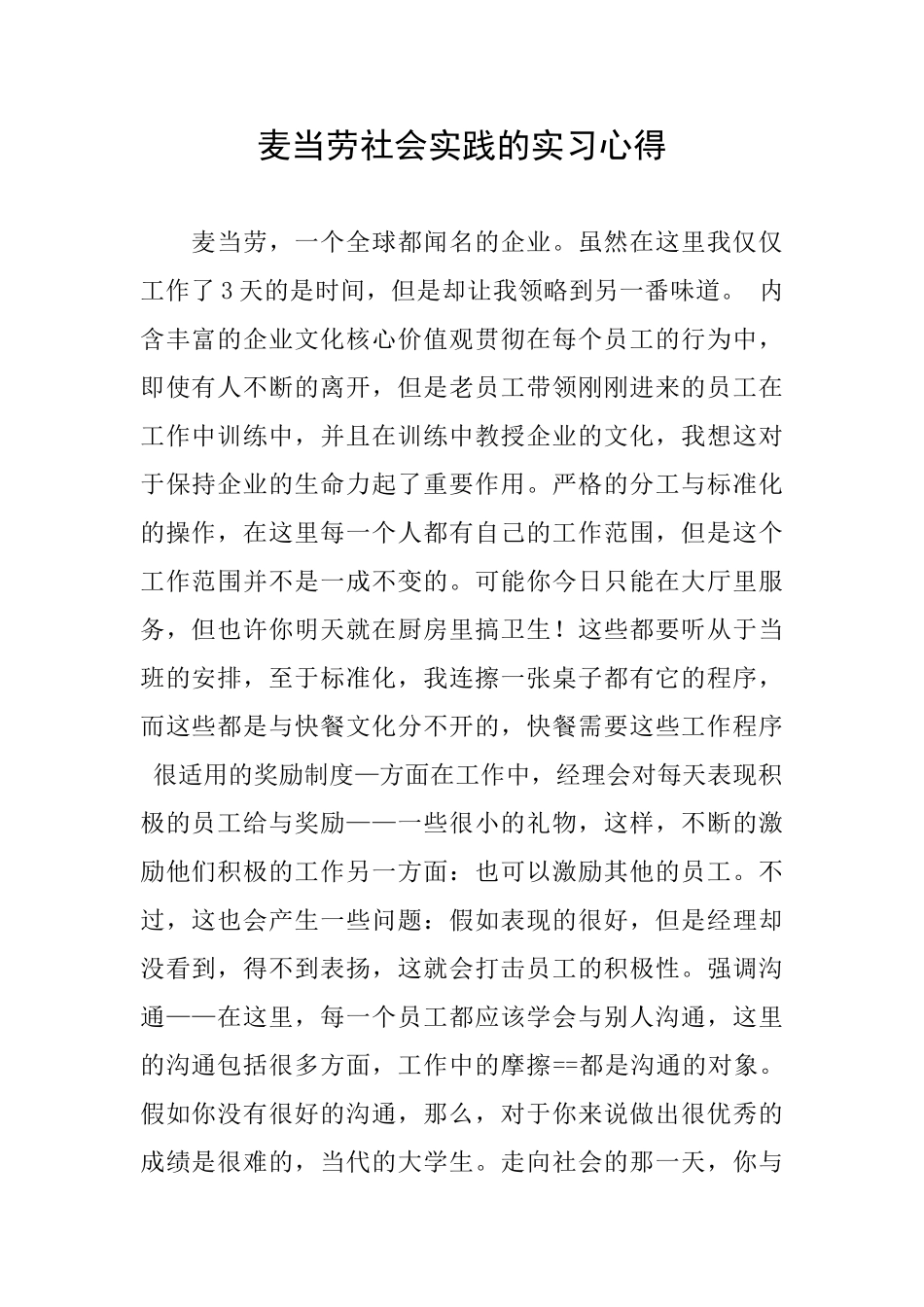 麦当劳社会实践的实习心得

麦当劳，一个全球都闻名的企业。虽然在这里我仅仅工作了3天的是时间，但是却让我领略到另一番味道。 内含丰富的企业文化核心价值观贯彻在每个员工的行为中，即使有人不断的离开，但是老员工带领刚刚进来的员工在工作中训练中，并且在训练中教授企业的文化，我想这对于保持企业的生命力起了重要作用。严格的分工与标准化的操作，在这里每一个人都有自己的工作范围，但是这个工作范围并不是一成不变的。可能你今日只能在大厅里服务，但也许你明天就在厨房里搞卫生！这些都要听从于当班的安排，至于标准化，我连擦一张桌子都有它的程序，而这些都是与快餐文化分不开的，快餐需要这些工作程序 很适用的奖励制度—方面在工作中，经理会对每天表现积极的员工给与奖励——一些很小的礼物，这样，不断的激励他们积极的工作另一方面：也可以激励其他的员工。不过，这也会产生一些问题：假如表现的很好，但是经理却没看到，得不到表扬，这就会打击员工的积极性。强调沟通——在这里，每一个员工都应该学会与别人沟通，这里的沟通包括很多方面，工作中的摩擦==都是沟通的对象。假如你没有很好的沟通，那么，对于你来说做出很优秀的成绩是很难的，当代的大学生。走向社会的那一天，你与